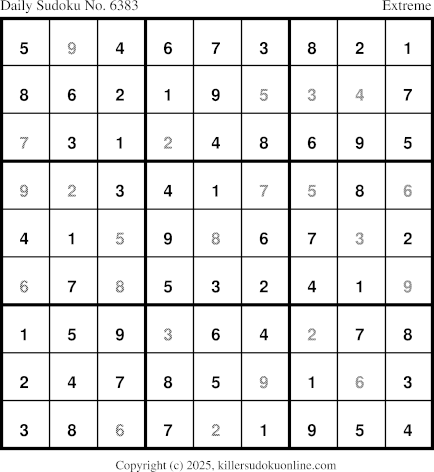 Daily Sudoku No. 6383 Extreme

| 5 | 9 | 4 | 6 | 7 | 3 | 8 | 2 | 1 |
|---|---|---|---|---|---|---|---|---|
| 8 | 6 | 2 | 1 | 9 | 5 | 3 | 4 | 7 |
| 7 | 3 | 1 | 2 | 4 | 8 | 6 | 9 | 5 |
| 9 | 2 | 3 | 4 | 1 | 7 | 5 | 8 | 6 |
| 4 | 1 | 5 | 9 | 8 | 6 | 7 | 3 | 2 |
| 6 | 7 | 8 | 5 | 3 | 2 | 4 | 1 | 9 |
| 1 | 5 | 9 | 3 | 6 | 4 | 2 | 7 | 8 |
| 2 | 4 | 7 | 8 | 5 | 9 | 1 | 6 | 3 |
| 3 | 8 | 6 | 7 | 2 | 1 | 9 | 5 | 4 |

Copyright (c) 2025, killersudokuonline.com